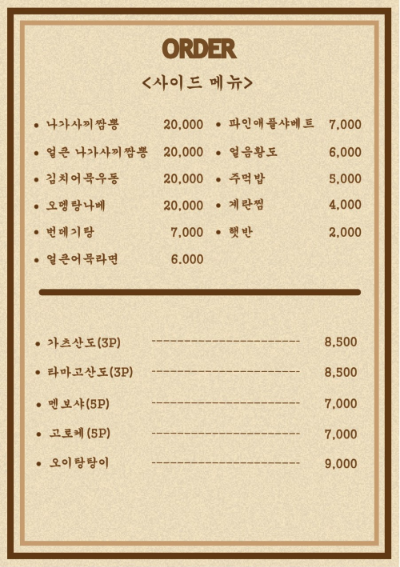 ORDER

<사이드 메뉴>

• 나가사끼짬뽕 20,000
• 얼큰 나가사끼짬뽕 20,000
• 김치어묵우동 20,000
• 오뎅탕나베 20,000
• 번데기탕 7,000
• 얼큰어묵라면 6,000

• 파인애플샤베트 7,000
• 얼음황도 6,000
• 주먹밥 5,000
• 계란찜 4,000
• 햇반 2,000

• 가츠산도(3P) 8,500
• 타마고산도(3P) 8,500
• 멘보샤(5P) 7,000
• 고로케(5P) 7,000
• 오이탕탕이 9,000